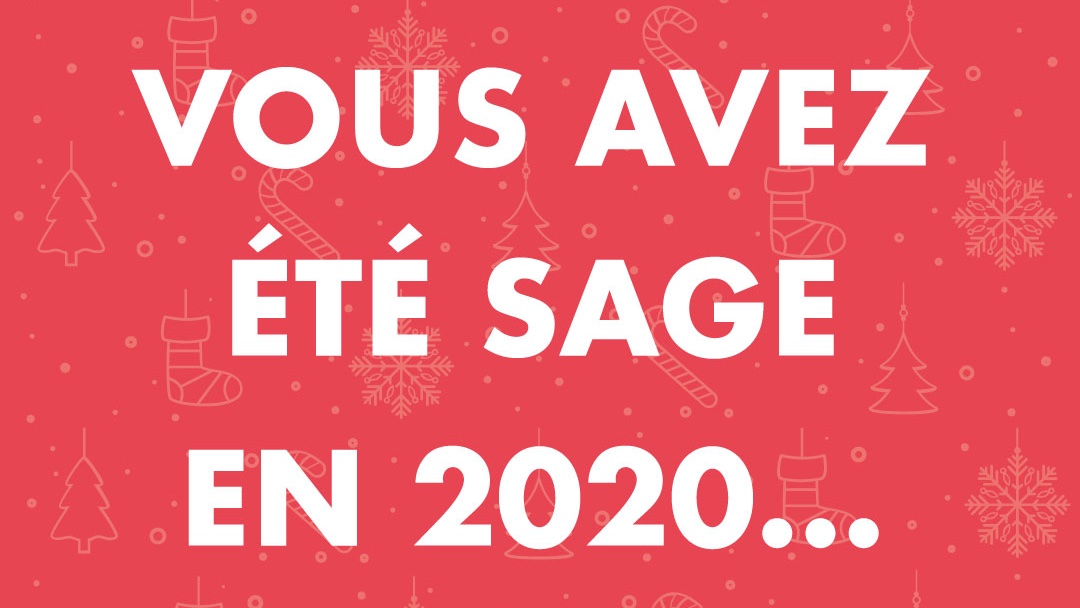 VOUS AVEZ ÉTÉ SAGE EN 2020...